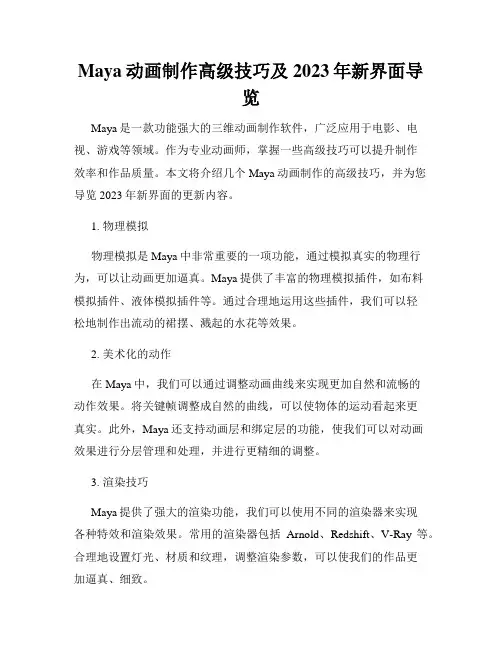 Maya 动画制作高级技巧及 2023 年新界面导览

Maya 是一款功能强大的三维动画制作软件，广泛应用于电影、电视、游戏等领域。作为专业动画师，掌握一些高级技巧可以提升制作效率和作品质量。本文将介绍几个 Maya 动画制作的高级技巧，并为您导览 2023 年新界面的更新内容。

1. 物理模拟

物理模拟是 Maya 中非常重要的一项功能，通过模拟真实的物理行为，可以让动画更加逼真。Maya 提供了丰富的物理模拟插件，如布料模拟插件、液体模拟插件等。通过合理地运用这些插件，我们可以轻松地制作出流动的裙摆、溅起的水花等效果。

2. 美术化的动作

在 Maya 中，我们可以通过调整动画曲线来实现更加自然和流畅的动作效果。将关键帧调整成自然的曲线，可以使物体的运动看起来更真实。此外，Maya 还支持动画层和绑定层的功能，使我们可以对动画效果进行分层管理和处理，并进行更精细的调整。

3. 渲染技巧

Maya 提供了强大的渲染功能，我们可以使用不同的渲染器来实现各种特效和渲染效果。常用的渲染器包括 Arnold、Redshift、V-Ray 等。合理地设置灯光、材质和纹理，调整渲染参数，可以使我们的作品更加逼真、细致。